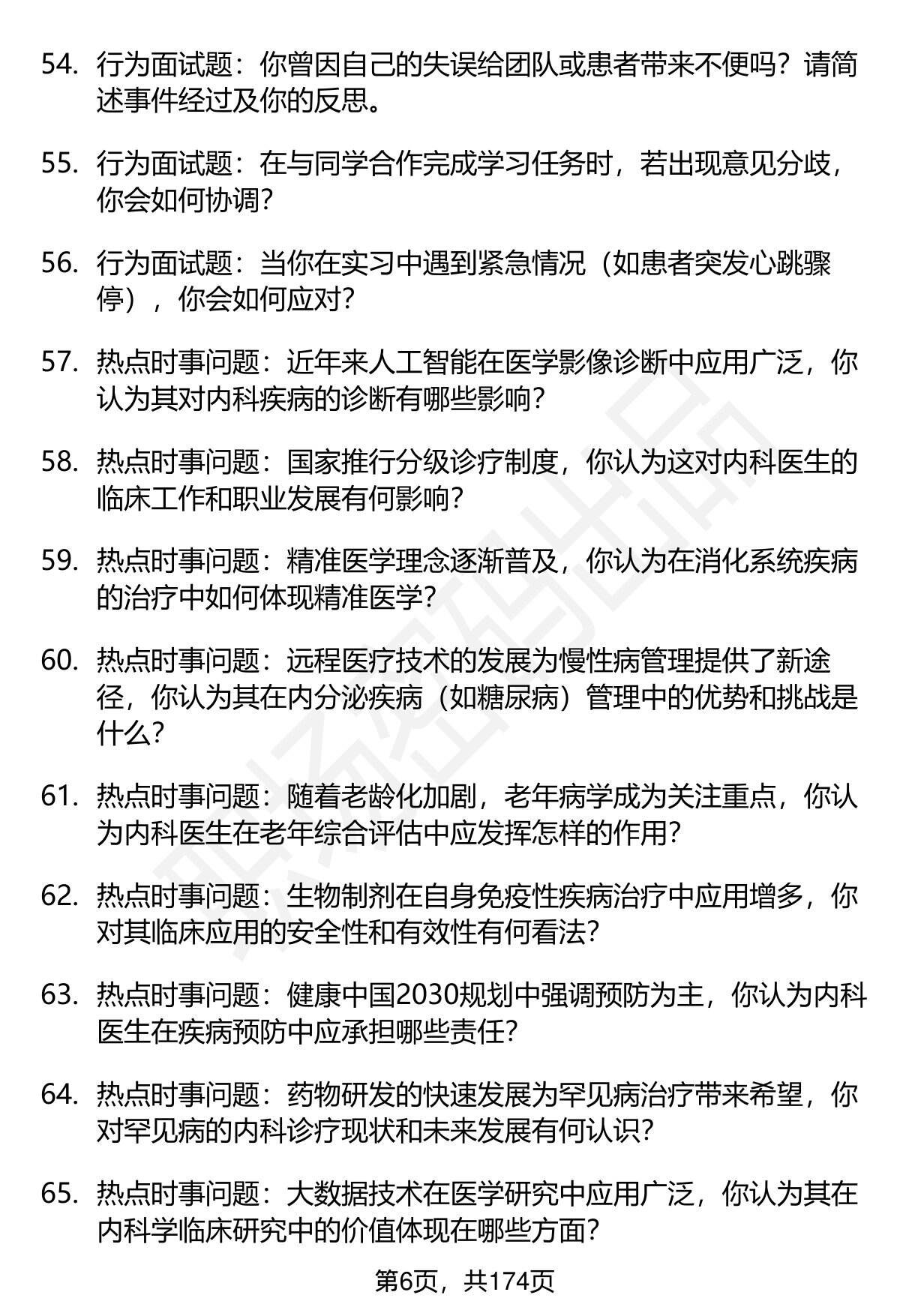 54. 行为面试题：你曾因自己的失误给团队或患者带来不便吗？请简述事件经过及你的反思。

55. 行为面试题：在与同学合作完成学习任务时，若出现意见分歧，你会如何协调？

56. 行为面试题：当你在实习中遇到紧急情况（如患者突发心跳骤停），你会如何应对？

57. 热点时事问题：近年来人工智能在医学影像诊断中应用广泛，你认为其对内科疾病的诊断有哪些影响？

58. 热点时事问题：国家推行分级诊疗制度，你认为这对内科医生的临床工作和职业发展有何影响？

59. 热点时事问题：精准医学理念逐渐普及，你认为在消化系统疾病的治疗中如何体现精准医学？

60. 热点时事问题：远程医疗技术的发展为慢性病管理提供了新途径，你认为其在内分泌疾病（如糖尿病）管理中的优势和挑战是什么？

61. 热点时事问题：随着老龄化加剧，老年病学成为关注重点，你认为内科医生在老年综合评估中应发挥怎样的作用？

62. 热点时事问题：生物制剂在自身免疫性疾病治疗中应用增多，你对其临床应用的安全性和有效性有何看法？

63. 热点时事问题：健康中国2030规划中强调预防为主，你认为内科医生在疾病预防中应承担哪些责任？

64. 热点时事问题：药物研发的快速发展为罕见病治疗带来希望，你对罕见病的内科诊疗现状和未来发展有何认识？

65. 热点时事问题：大数据技术在医学研究中应用广泛，你认为其在内科学临床研究中的价值体现在哪些方面？

第6页，共174页